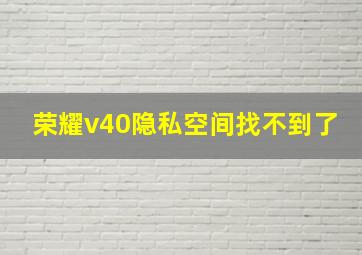 荣耀v40隐私空间找不到了